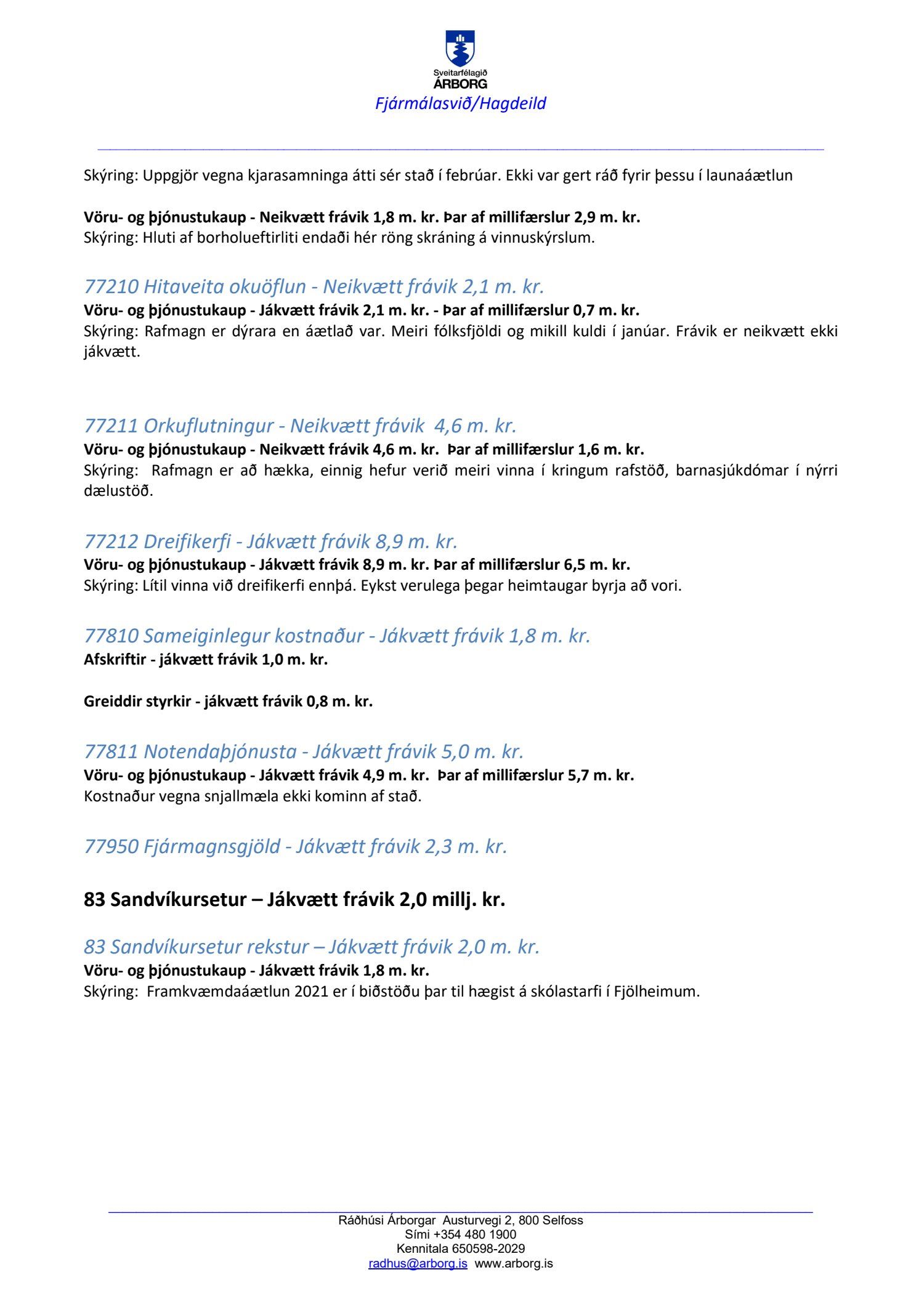 Sveitarfélagið
ÁRBORG
Fjármálasvið/Hagdeild

Skýring: Uppgjör vegna kjarasamninga átti sér stað í febrúar. Ekki var gert ráð fyrir þessu í launaáætlun

Vöru- og þjónustukaup - Neikvætt frávik 1,8 m. kr. Þar af millifærslur 2,9 m. kr.
Skýring: Hluti af borholueftirliti endaði hér röng skráning á vinnuskýrslum.

77210 Hitaveita okuöflun - Neikvætt frávik 2,1 m. kr.
Vöru- og þjónustukaup - Jákvætt frávik 2,1 m. kr. - Þar af millifærslur 0,7 m. kr.
Skýring: Rafmagn er dýrara en áætlað var. Meiri fólksfjöldi og mikill kuldi í janúar. Frávik er neikvætt ekki jákvætt.

77211 Orkuflutningur - Neikvætt frávik 4,6 m. kr.
Vöru- og þjónustukaup - Neikvætt frávik 4,6 m. kr. Þar af millifærslur 1,6 m. kr.
Skýring: Rafmagn er að hækka, einnig hefur verið meiri vinna í kringum rafstöð, barnasjúkdómar í nýrri dælustöð.

77212 Dreifikerfi - Jákvætt frávik 8,9 m. kr.
Vöru- og þjónustukaup - Jákvætt frávik 8,9 m. kr. Þar af millifærslur 6,5 m. kr.
Skýring: Lítil vinna við dreifikerfi ennþá. Eykst verulega þegar heimtaugar byrja að vori.

77810 Sameiginlegur kostnaður - Jákvætt frávik 1,8 m. kr.
Afskriftir - jákvætt frávik 1,0 m. kr.

Greiddir styrkir - jákvætt frávik 0,8 m. kr.

77811 Notendaþjónusta - Jákvætt frávik 5,0 m. kr.
Vöru- og þjónustukaup - Jákvætt frávik 4,9 m. kr. Þar af millifærslur 5,7 m. kr.
Kostnaður vegna snjallmæla ekki kominn af stað.

77950 Fjármagnsgjöld - Jákvætt frávik 2,3 m. kr.

83 Sandvíkursetur – Jákvætt frávik 2,0 millj. kr.

83 Sandvíkursetur rekstur – Jákvætt frávik 2,0 m. kr.
Vöru- og þjónustukaup - Jákvætt frávik 1,8 m. kr.
Skýring: Framkvæmdaáætlun 2021 er í biðstöðu þar til hægist á skólastarfi í Fjölheimum.

Ráðhúsi Árborgar Austurvegi 2, 800 Selfoss
Sími +354 480 1900
Kennitala 650598-2029
radhus@arborg.is www.arborg.is